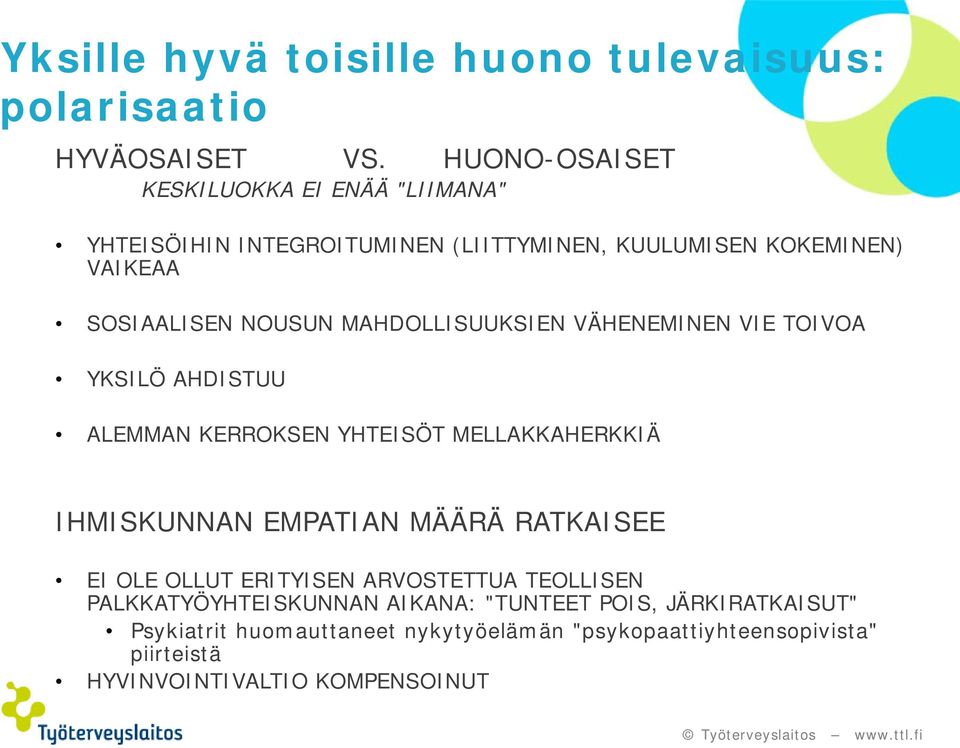 Yksille hyvä toisille huono tulevaisuus: polarisaatio

HYVÄOSAISET VS. HUONO-OSAISET
KESKILUOKKA EI ENÄÄ "LIIMANA"

• YHTEISÖIHIN INTEGROITUMINEN (LIITTYMINEN, KUULUMISEN KOKEMINEN) VAIKEAA

• SOSIAALISEN NOUSUN MAHDOLLISUUKSIEN VÄHENEMINEN VIE TOIVOA

• YKSILÖ AHDISTUU

• ALEMMAN KERROKSEN YHTEISÖT MELLAKKAHERKKIÄ

IHMISKUNNAN EMPATIAN MÄÄRÄ RATKAISEE

• EI OLE OLLUT ERITYISEN ARVOSTETTUA TEOLLISEN PALKKATYÖYHTEISKUNNAN AIKANA: "TUNTEET POIS, JÄRKIRATKAISUT"
  • Psykiatrit huomauttaneet nykytyöelämän "psykopaattiyhteensopivista" piirteistä
• HYVINVOINTIVALTIO KOMPENSOINUT

Työterveyslaitos

© Työterveyslaitos – www.ttl.fi